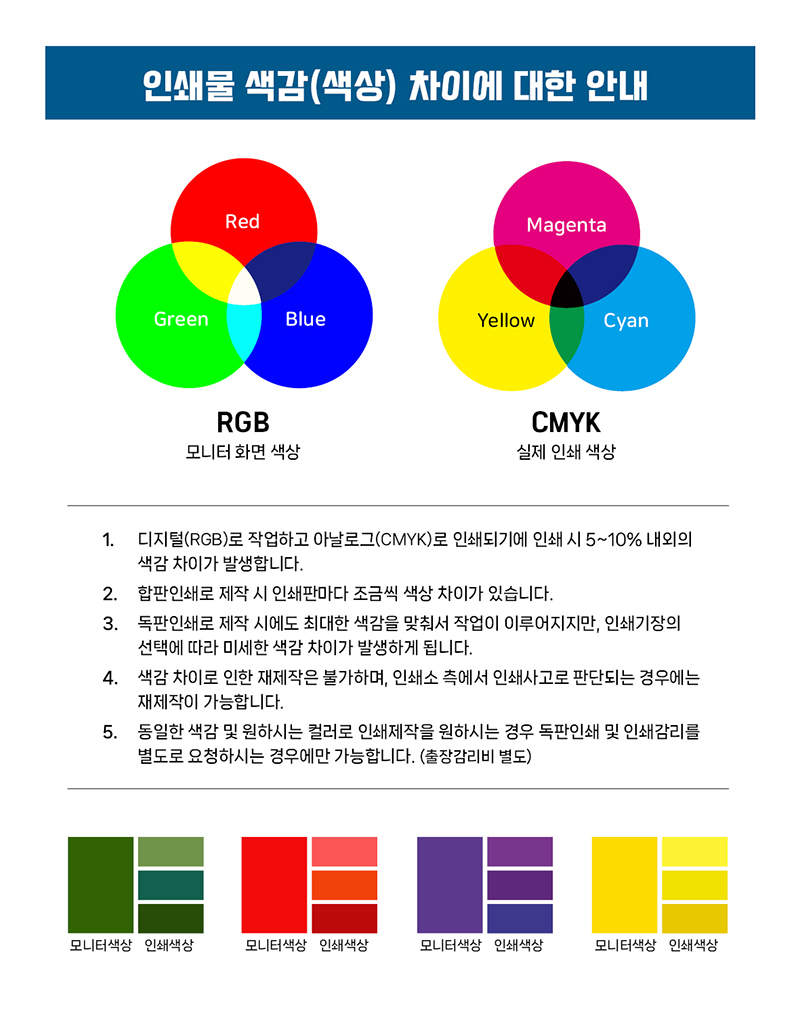 인쇄물 색감(색상) 차이에 대한 안내

Red
Green
Blue

RGB
모니터 화면 색상

Magenta
Yellow
Cyan

CMYK
실제 인쇄 색상

1. 디지털(RGB)로 작업하고 아날로그(CMYK)로 인쇄되기에 인쇄 시 5~10% 내외의 색감 차이가 발생합니다.
2. 합판인쇄로 제작 시 인쇄판마다 조금씩 색상 차이가 있습니다.
3. 독판인쇄로 제작 시에도 최대한 색감을 맞춰서 작업이 이루어지지만, 인쇄기장의 선택에 따라 미세한 색감 차이가 발생하게 됩니다.
4. 색감 차이로 인한 재제작은 불가하며, 인쇄소 측에서 인쇄사고로 판단되는 경우에는 재제작이 가능합니다.
5. 동일한 색감 및 원하시는 컬러로 인쇄제작을 원하시는 경우 독판인쇄 및 인쇄감리를 별도로 요청하시는 경우에만 가능합니다. (출장감리비 별도)

모니터색상 인쇄색상
모니터색상 인쇄색상
모니터색상 인쇄색상
모니터색상 인쇄색상